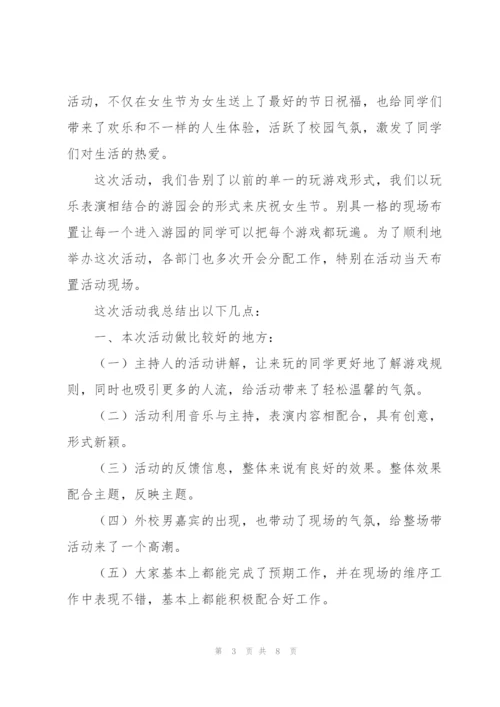 活动，不仅在女生节为女生送上了最好的节日祝福，也给同学们带来了欢乐和不一样的人生体验，活跃了校园气氛，激发了同学们对生活的热爱。

这次活动，我们告别了以前的单一的玩游戏形式，我们以玩乐表演相结合的游园会的形式来庆祝女生节。别具一格的现场布置让每一个进入游园的同学可以把每个游戏都玩遍。为了顺利地举办这次活动，各部门也多次开会分配工作，特别在活动当天布置活动现场。

这次活动我总结出以下几点：

一、本次活动做比较好的地方：

（一）主持人的活动讲解，让来玩的同学更好地了解游戏规则，同时也吸引更多的人流，给活动带来了轻松温馨的气氛。

（二）活动利用音乐与主持，表演内容相配合，具有创意，形式新颖。

（三）活动的反馈信息，整体来说有良好的效果。整体效果配合主题，反映主题。

（四）外校男嘉宾的出现，也带动了现场的气氛，给整场带活动来了一个高潮。

（五）大家基本上都能完成了预期工作，并在现场的维序工作中表现不错，基本上都能积极配合好工作。

第 3 页 共 8 页